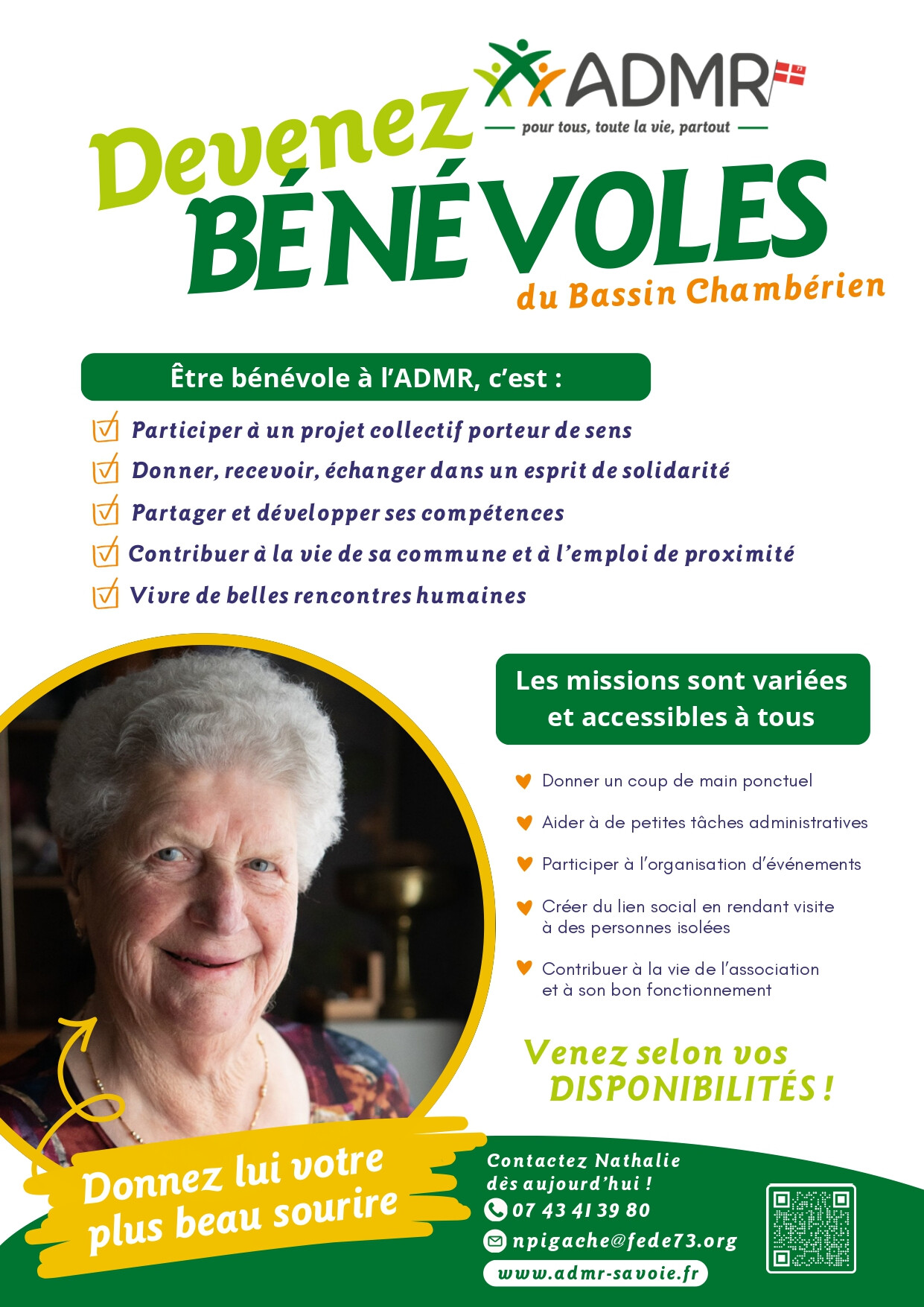 ADMR 73
pour tous, toute la vie, partout

Devenez BÉNÉVOLES du Bassin Chambérien

Être bénévole à l'ADMR, c'est :

Participer à un projet collectif porteur de sens
Donner, recevoir, échanger dans un esprit de solidarité
Partager et développer ses compétences
Contribuer à la vie de sa commune et à l'emploi de proximité
Vivre de belles rencontres humaines

Les missions sont variées et accessibles à tous

Donner un coup de main ponctuel
Aider à de petites tâches administratives
Participer à l'organisation d'événements
Créer du lien social en rendant visite à des personnes isolées
Contribuer à la vie de l'association et à son bon fonctionnement

Venez selon vos DISPONIBILITÉS !

Donnez lui votre plus beau sourire

Contactez Nathalie dès aujourd'hui !
07 43 41 39 80
npigache@fede73.org
www.admr-savoie.fr